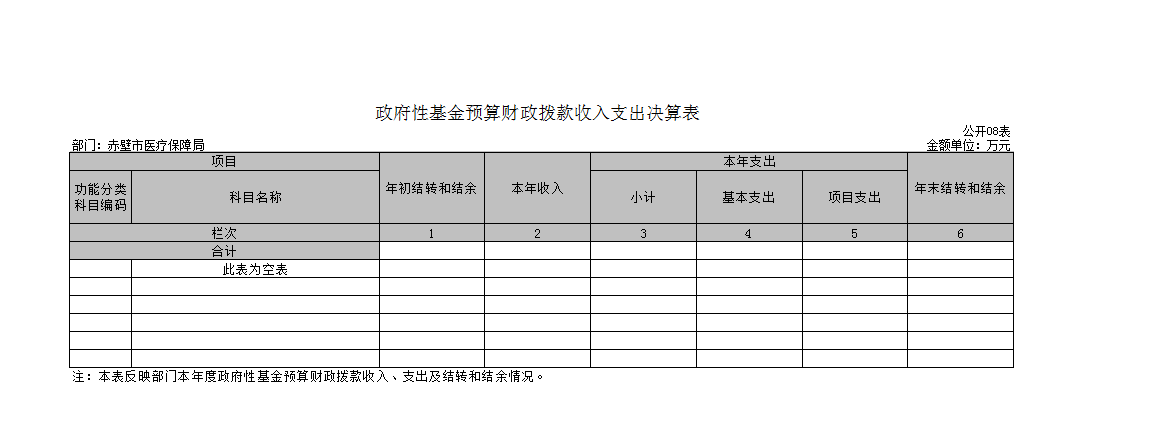 政府性基金预算财政拨款收入支出决算表

公开08表

部门：赤壁市医疗保障局

金额单位：万元

| 项目 | | 年初结转和结余 | 本年收入 | 本年支出 | | | 年末结转和结余 |
|---|---|---|---|---|---|---|---|
| 功能分类科目编码 | 科目名称 | | | 小计 | 基本支出 | 项目支出 | |
| 栏次 | | 1 | 2 | 3 | 4 | 5 | 6 |
| 合计 | | | | | | | |
| | 此表为空表 | | | | | | |
| | | | | | | | |
| | | | | | | | |
| | | | | | | | |
| | | | | | | | |
| | | | | | | | |

注：本表反映部门本年度政府性基金预算财政拨款收入、支出及结转和结余情况。